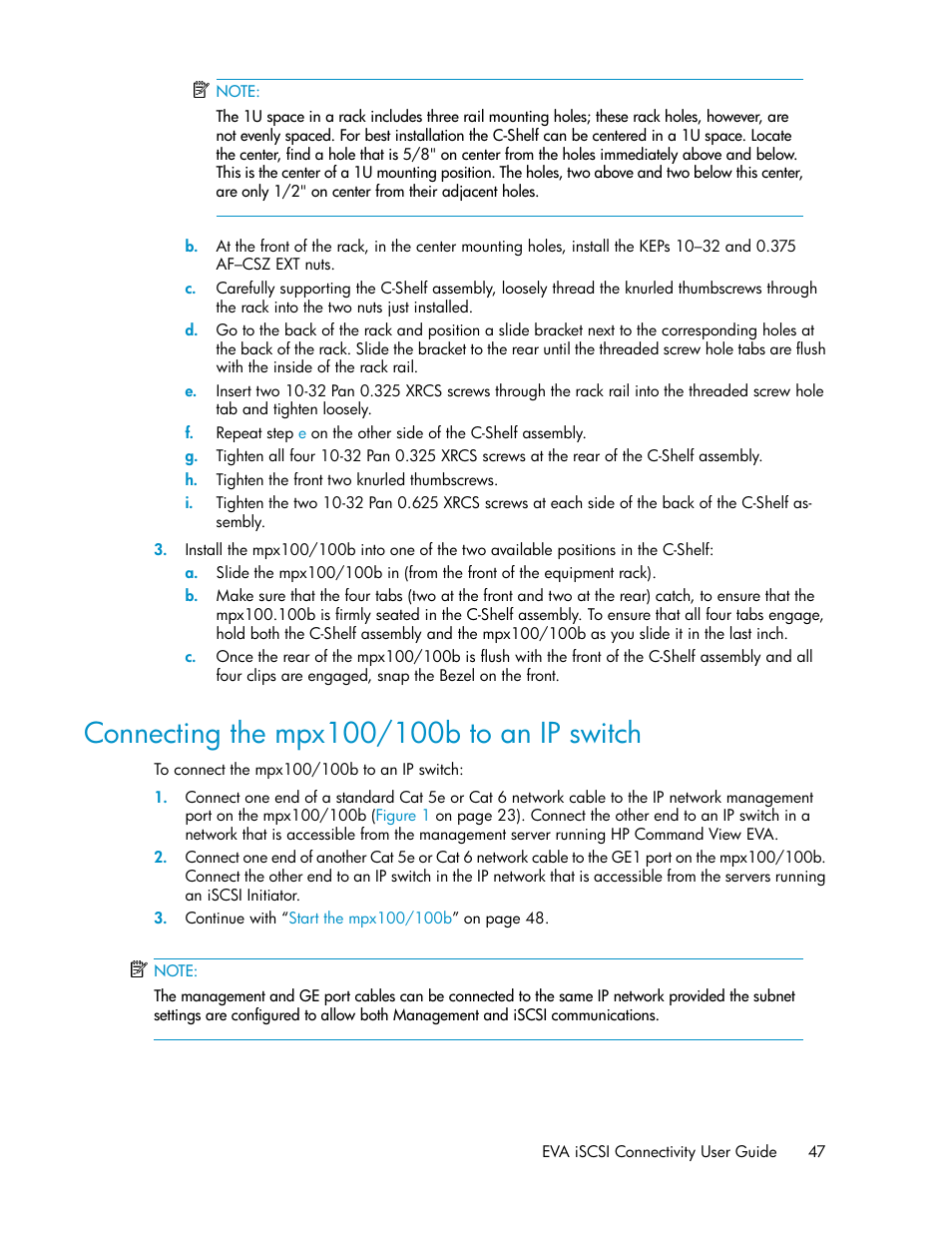 NOTE:

The 1U space in a rack includes three rail mounting holes; these rack holes, however, are not evenly spaced. For best installation the C-Shelf can be centered in a 1U space. Locate the center, find a hole that is 5/8" on center from the holes immediately above and below. This is the center of a 1U mounting position. The holes, two above and two below this center, are only 1/2" on center from their adjacent holes.

b. At the front of the rack, in the center mounting holes, install the KEPs 10–32 and 0.375 AF–CSZ EXT nuts.

c. Carefully supporting the C-Shelf assembly, loosely thread the knurled thumbscrews through the rack into the two nuts just installed.

d. Go to the back of the rack and position a slide bracket next to the corresponding holes at the back of the rack. Slide the bracket to the rear until the threaded screw hole tabs are flush with the inside of the rack rail.

e. Insert two 10-32 Pan 0.325 XRCS screws through the rack rail into the threaded screw hole tab and tighten loosely.

f. Repeat step e on the other side of the C-Shelf assembly.

g. Tighten all four 10-32 Pan 0.325 XRCS screws at the rear of the C-Shelf assembly.

h. Tighten the front two knurled thumbscrews.

i. Tighten the two 10-32 Pan 0.625 XRCS screws at each side of the back of the C-Shelf assembly.

3. Install the mpx100/100b into one of the two available positions in the C-Shelf:

a. Slide the mpx100/100b in (from the front of the equipment rack).

b. Make sure that the four tabs (two at the front and two at the rear) catch, to ensure that the mpx100.100b is firmly seated in the C-Shelf assembly. To ensure that all four tabs engage, hold both the C-Shelf assembly and the mpx100/100b as you slide it in the last inch.

c. Once the rear of the mpx100/100b is flush with the front of the C-Shelf assembly and all four clips are engaged, snap the Bezel on the front.

Connecting the mpx100/100b to an IP switch

To connect the mpx100/100b to an IP switch:

1. Connect one end of a standard Cat 5e or Cat 6 network cable to the IP network management port on the mpx100/100b (Figure 1 on page 23). Connect the other end to an IP switch in a network that is accessible from the management server running HP Command View EVA.

2. Connect one end of another Cat 5e or Cat 6 network cable to the GE1 port on the mpx100/100b. Connect the other end to an IP switch in the IP network that is accessible from the servers running an iSCSI Initiator.

3. Continue with “Start the mpx100/100b” on page 48.

NOTE:

The management and GE port cables can be connected to the same IP network provided the subnet settings are configured to allow both Management and iSCSI communications.

EVA iSCSI Connectivity User Guide 47